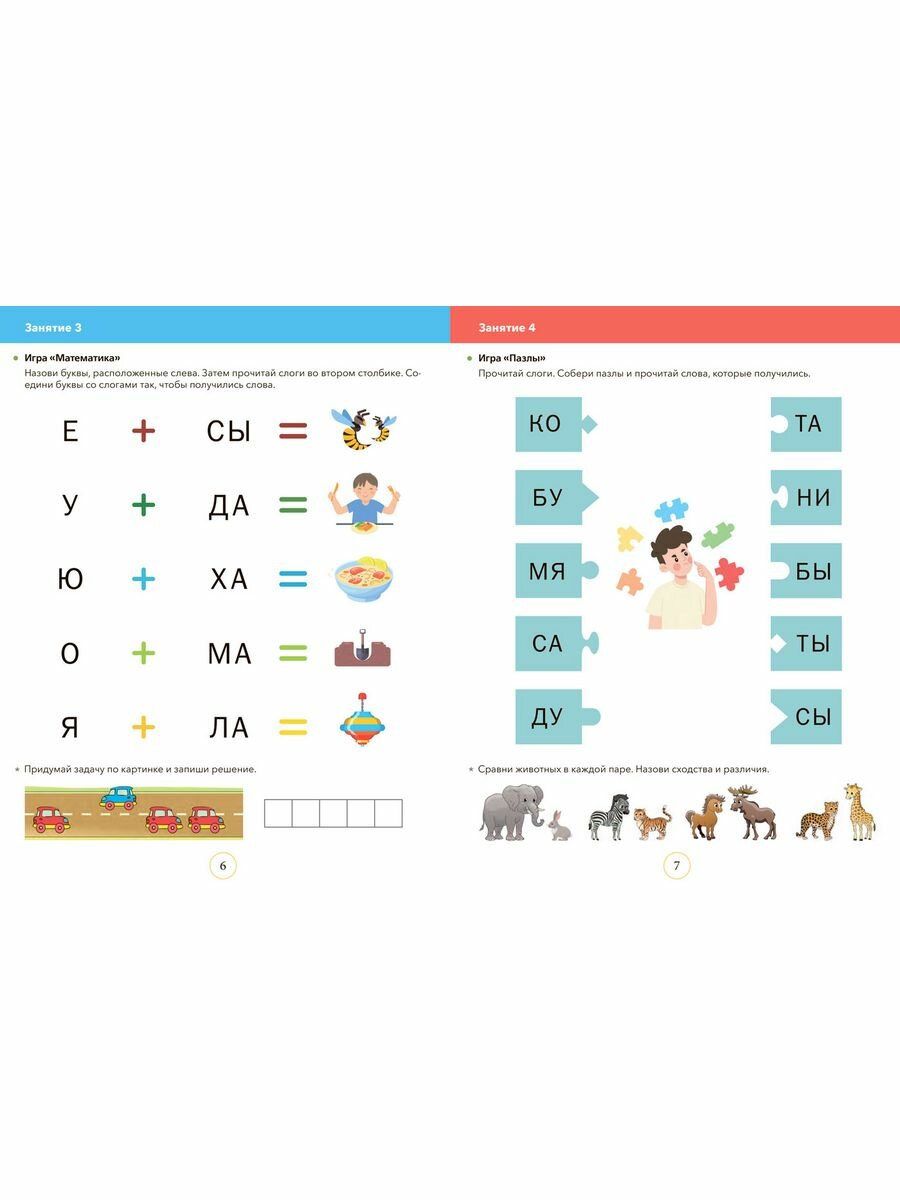 Занятие 3

Игра «Математика»

Назови буквы, расположенные слева. Затем прочитай слоги во втором столбике. Соедини буквы со слогами так, чтобы получились слова.

Е + СЫ =

У + ДА =

Ю + ХА =

О + МА =

Я + ЛА =

Придумай задачу по картинке и запиши решение.

6

Занятие 4

Игра «Пазлы»

Прочитай слоги. Собери пазлы и прочитай слова, которые получились.

КО

БУ

МЯ

СА

ДУ

ТА

НИ

БЫ

ТЫ

СЫ

Сравни животных в каждой паре. Назови сходства и различия.

7